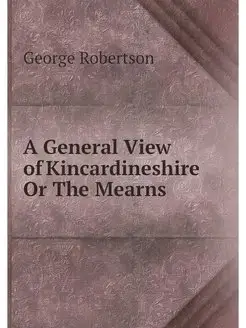 George Robertson

A General View of Kincardineshire Or The Mearns